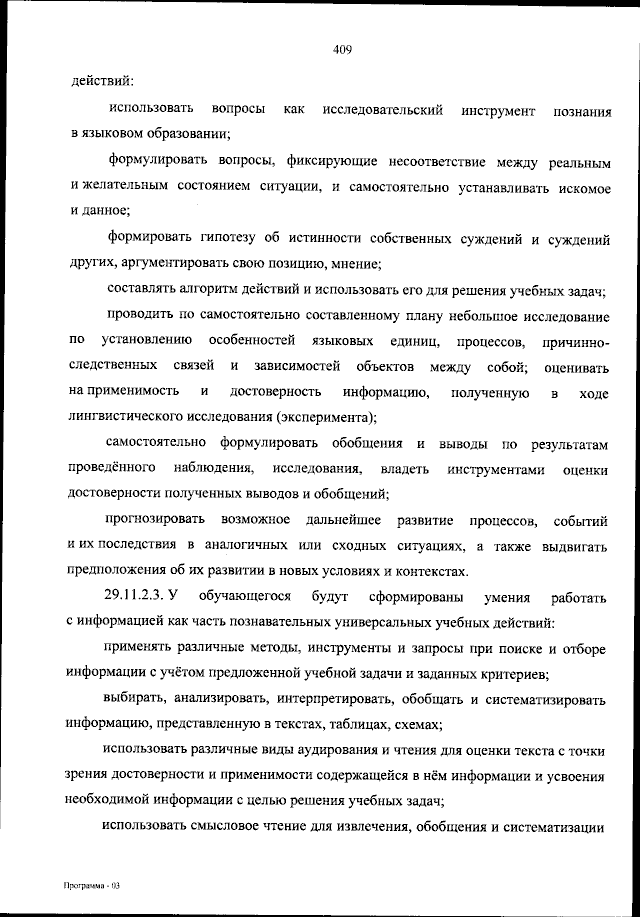 409

действий:

использовать вопросы как исследовательский инструмент познания в языковом образовании;

формулировать вопросы, фиксирующие несоответствие между реальным и желательным состоянием ситуации, и самостоятельно устанавливать искомое и данное;

формировать гипотезу об истинности собственных суждений и суждений других, аргументировать свою позицию, мнение;

составлять алгоритм действий и использовать его для решения учебных задач;

проводить по самостоятельно составленному плану небольшое исследование по установлению особенностей языковых единиц, процессов, причинно-следственных связей и зависимостей объектов между собой; оценивать на применимость и достоверность информацию, полученную в ходе лингвистического исследования (эксперимента);

самостоятельно формулировать обобщения и выводы по результатам проведённого наблюдения, исследования, владеть инструментами оценки достоверности полученных выводов и обобщений;

прогнозировать возможное дальнейшее развитие процессов, событий и их последствия в аналогичных или сходных ситуациях, а также выдвигать предположения об их развитии в новых условиях и контекстах.

29.11.2.3. У обучающегося будут сформированы умения работать с информацией как часть познавательных универсальных учебных действий:

применять различные методы, инструменты и запросы при поиске и отборе информации с учётом предложенной учебной задачи и заданных критериев;

выбирать, анализировать, интерпретировать, обобщать и систематизировать информацию, представленную в текстах, таблицах, схемах;

использовать различные виды аудирования и чтения для оценки текста с точки зрения достоверности и применимости содержащейся в нём информации и усвоения необходимой информации с целью решения учебных задач;

использовать смысловое чтение для извлечения, обобщения и систематизации

Программа - 03